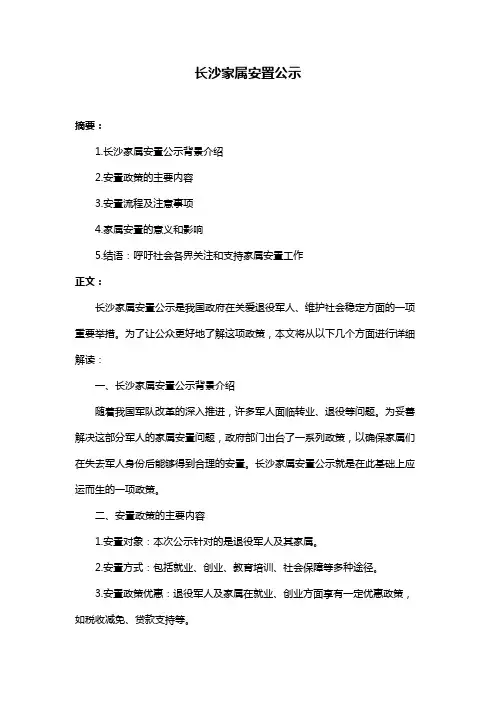 长沙家属安置公示

摘要：

1.长沙家属安置公示背景介绍

2.安置政策的主要内容

3.安置流程及注意事项

4.家属安置的意义和影响

5.结语：呼吁社会各界关注和支持家属安置工作

正文：

长沙家属安置公示是我国政府在关爱退役军人、维护社会稳定方面的一项重要举措。为了让公众更好地了解这项政策，本文将从以下几个方面进行详细解读：

一、长沙家属安置公示背景介绍

随着我国军队改革的深入推进，许多军人面临转业、退役等问题。为妥善解决这部分军人的家属安置问题，政府部门出台了一系列政策，以确保家属们在失去军人身份后能够得到合理的安置。长沙家属安置公示就是在此基础上应运而生的一项政策。

二、安置政策的主要内容

1.安置对象：本次公示针对的是退役军人及其家属。

2.安置方式：包括就业、创业、教育培训、社会保障等多种途径。

3.安置政策优惠：退役军人及家属在就业、创业方面享有一定优惠政策，如税收减免、贷款支持等。